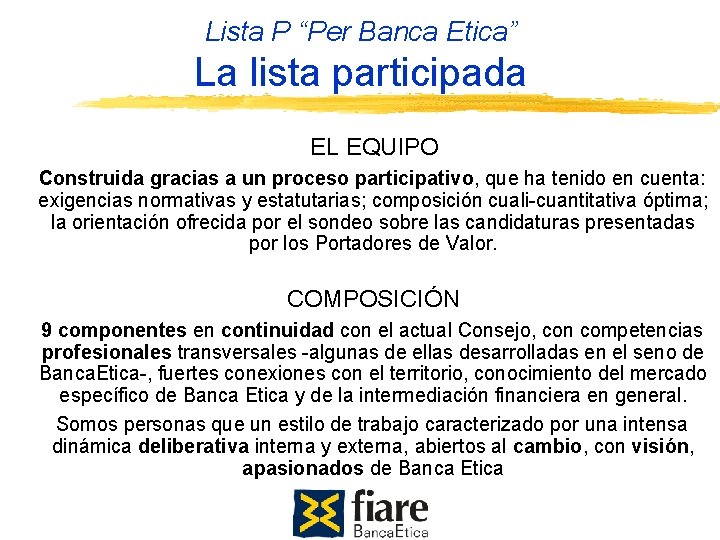 Lista P "Per Banca Etica"
La lista participada

EL EQUIPO

Construida gracias a un proceso participativo, que ha tenido en cuenta: exigencias normativas y estatutarias; composición cuali-cuantitativa óptima; la orientación ofrecida por el sondeo sobre las candidaturas presentadas por los Portadores de Valor.

COMPOSICIÓN

9 componentes en continuidad con el actual Consejo, con competencias profesionales transversales -algunas de ellas desarrolladas en el seno de BancaEtica-, fuertes conexiones con el territorio, conocimiento del mercado específico de Banca Etica y de la intermediación financiera en general.

Somos personas que un estilo de trabajo caracterizado por una intensa dinámica deliberativa interna y externa, abiertos al cambio, con visión, apasionados de Banca Etica

fiare
BancaEtica